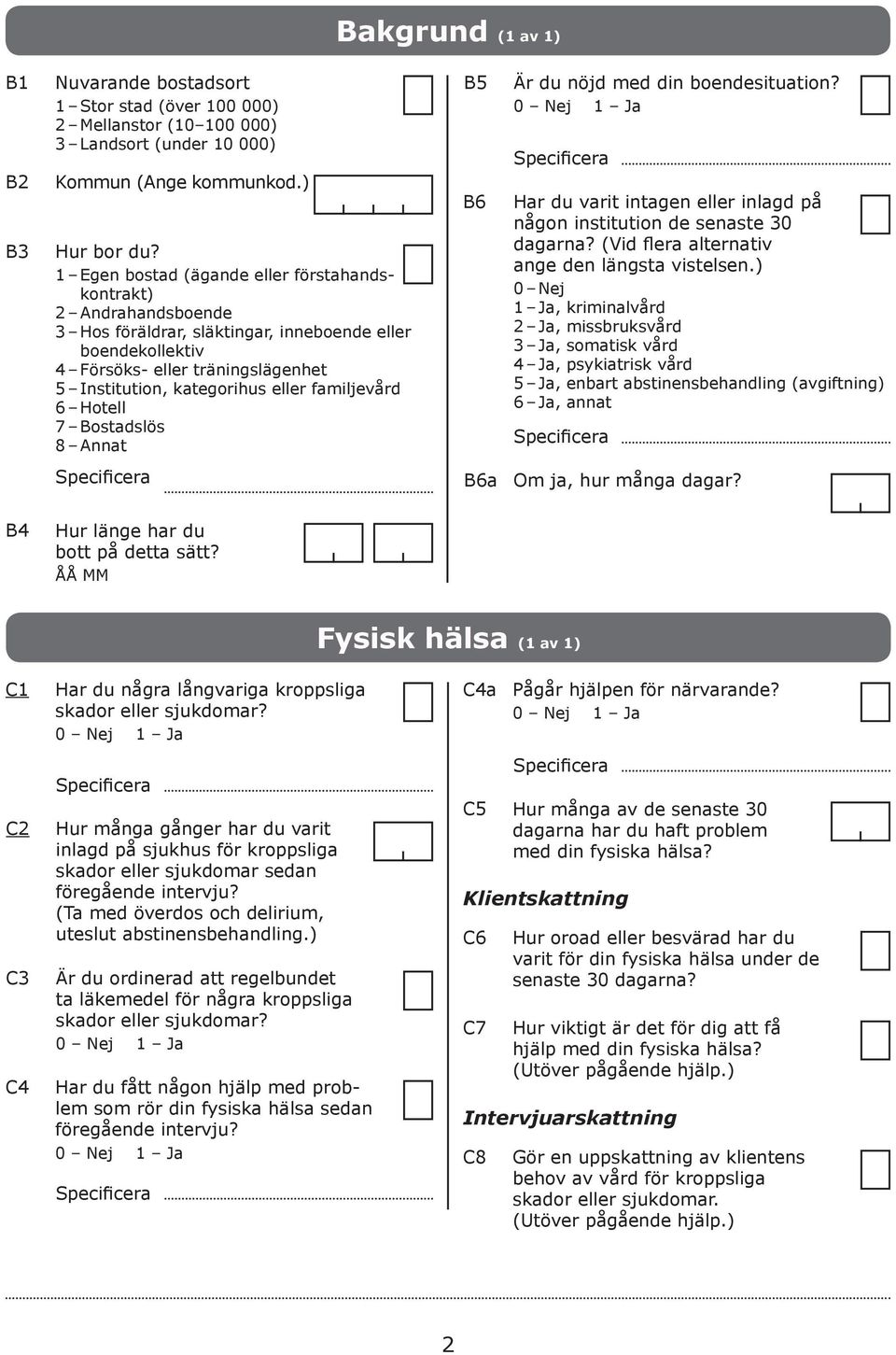 Bakgrund (1 av 1)

B1 Nuvarande bostadsort
1 – Stor stad (över 100 000)
2 – Mellanstor (10–100 000)
3 – Landsort (under 10 000)

B2 Kommun (Ange kommunkod.)

B3 Hur bor du?
1 – Egen bostad (ägande eller förstahandskontrakt)
2 – Andrahandsboende
3 – Hos föräldrar, släktingar, inneboende eller boendekollektiv
4 – Försöks- eller träningslägenhet
5 – Institution, kategorihus eller familjevård
6 – Hotell
7 – Bostadslös
8 – Annat

Specificera

B4 Hur länge har du bott på detta sätt?
ÅÅ MM

B5 Är du nöjd med din boendesituation?
0 – Nej 1 – Ja

Specificera

B6 Har du varit intagen eller inlagd på någon institution de senaste 30 dagarna? (Vid flera alternativ ange den längsta vistelsen.)
0 – Nej
1 – Ja, kriminalvård
2 – Ja, missbruksvård
3 – Ja, somatisk vård
4 – Ja, psykiatrisk vård
5 – Ja, enbart abstinensbehandling (avgiftning)
6 – Ja, annat

Specificera

B6a Om ja, hur många dagar?

Fysisk hälsa (1 av 1)

C1 Har du några långvariga kroppsliga skador eller sjukdomar?
0 – Nej 1 – Ja

Specificera

C2 Hur många gånger har du varit inlagd på sjukhus för kroppsliga skador eller sjukdomar sedan föregående intervju? (Ta med överdos och delirium, uteslut abstinensbehandling.)

C3 Är du ordinerad att regelbundet ta läkemedel för några kroppsliga skador eller sjukdomar?
0 – Nej 1 – Ja

C4 Har du fått någon hjälp med problem som rör din fysiska hälsa sedan föregående intervju?
0 – Nej 1 – Ja

Specificera

C4a Pågår hjälpen för närvarande?
0 – Nej 1 – Ja

Specificera

C5 Hur många av de senaste 30 dagarna har du haft problem med din fysiska hälsa?

Klientskattning

C6 Hur oroad eller besvärad har du varit för din fysiska hälsa under de senaste 30 dagarna?

C7 Hur viktigt är det för dig att få hjälp med din fysiska hälsa? (Utöver pågående hjälp.)

Intervjuarskattning

C8 Gör en uppskattning av klientens behov av vård för kroppsliga skador eller sjukdomar. (Utöver pågående hjälp.)

2